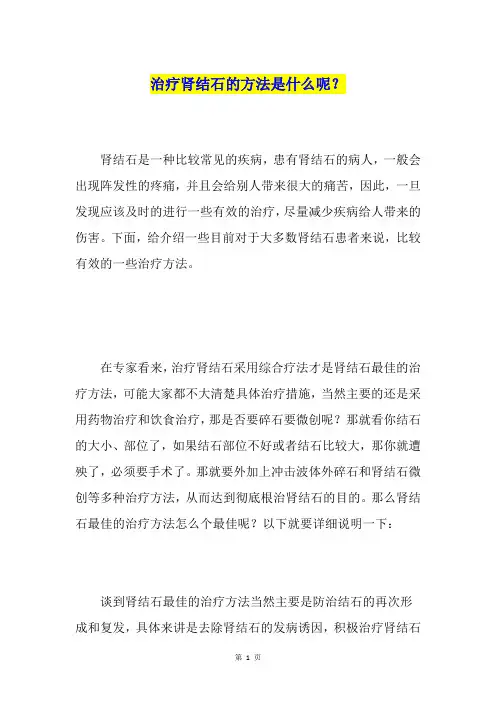 治疗肾结石的方法是什么呢？

肾结石是一种比较常见的疾病，患有肾结石的病人，一般会出现阵发性的疼痛，并且会给别人带来很大的痛苦，因此，一旦发现应该及时的进行一些有效的治疗，尽量减少疾病给人带来的伤害。下面，给介绍一些目前对于大多数肾结石患者来说，比较有效的一些治疗方法。

在专家看来，治疗肾结石采用综合疗法才是肾结石最佳的治疗方法，可能大家都不大清楚具体治疗措施，当然主要的还是采用药物治疗和饮食治疗，那是否要碎石要微创呢？那就看你结石的大小、部位了，如果结石部位不好或者结石比较大，那你就遭殃了，必须要手术了。那就要外加上冲击波体外碎石和肾结石微创等多种治疗方法，从而达到彻底根治肾结石的目的。那么肾结石最佳的治疗方法怎么个最佳呢？以下就要详细说明一下：

谈到肾结石最佳的治疗方法当然主要是防治结石的再次形成和复发，具体来讲是去除肾结石的发病诱因，积极治疗肾结石

第 1 页